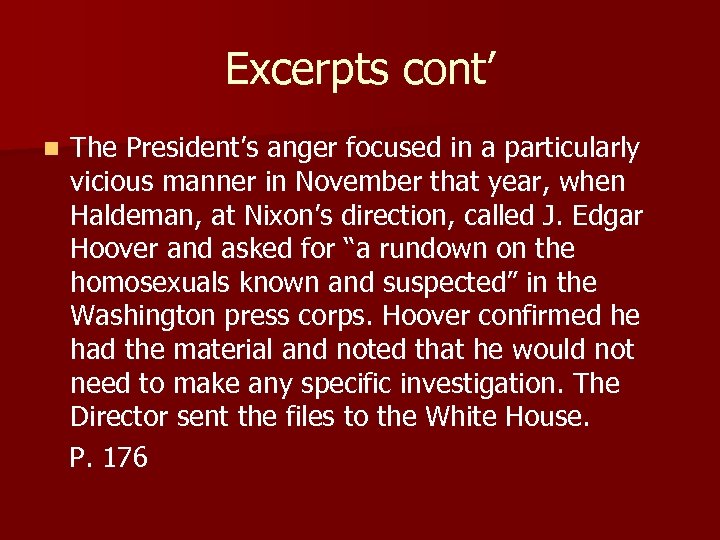 Excerpts cont’

The President’s anger focused in a particularly vicious manner in November that year, when Haldeman, at Nixon’s direction, called J. Edgar Hoover and asked for “a rundown on the homosexuals known and suspected” in the Washington press corps. Hoover confirmed he had the material and noted that he would not need to make any specific investigation. The Director sent the files to the White House.

P. 176